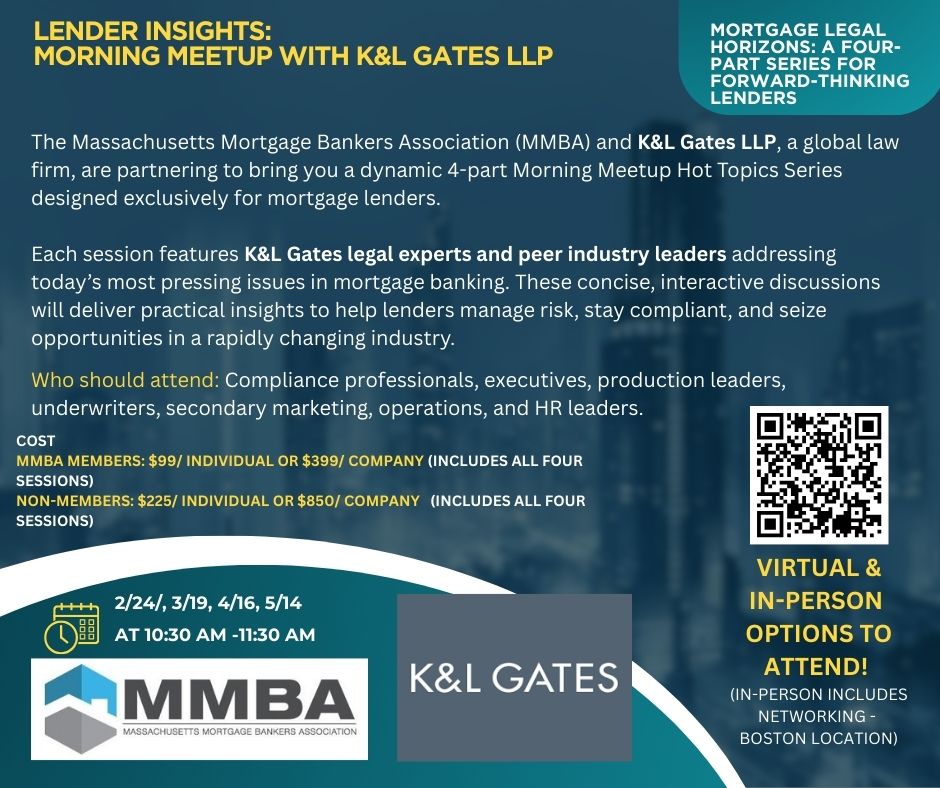 LENDER INSIGHTS:
MORNING MEETUP WITH K&L GATES LLP

MORTGAGE LEGAL HORIZONS: A FOUR-PART SERIES FOR FORWARD-THINKING LENDERS

The Massachusetts Mortgage Bankers Association (MMBA) and K&L Gates LLP, a global law firm, are partnering to bring you a dynamic 4-part Morning Meetup Hot Topics Series designed exclusively for mortgage lenders.

Each session features K&L Gates legal experts and peer industry leaders addressing today's most pressing issues in mortgage banking. These concise, interactive discussions will deliver practical insights to help lenders manage risk, stay compliant, and seize opportunities in a rapidly changing industry.

Who should attend: Compliance professionals, executives, production leaders, underwriters, secondary marketing, operations, and HR leaders.

COST
MMBA MEMBERS: $99/ INDIVIDUAL OR $399/ COMPANY (INCLUDES ALL FOUR SESSIONS)
NON-MEMBERS: $225/ INDIVIDUAL OR $850/ COMPANY (INCLUDES ALL FOUR SESSIONS)

2/24/, 3/19, 4/16, 5/14
AT 10:30 AM -11:30 AM

MMBA
MASSACHUSETTS MORTGAGE BANKERS ASSOCIATION

K&L GATES

VIRTUAL & IN-PERSON OPTIONS TO ATTEND!
(IN-PERSON INCLUDES NETWORKING - BOSTON LOCATION)